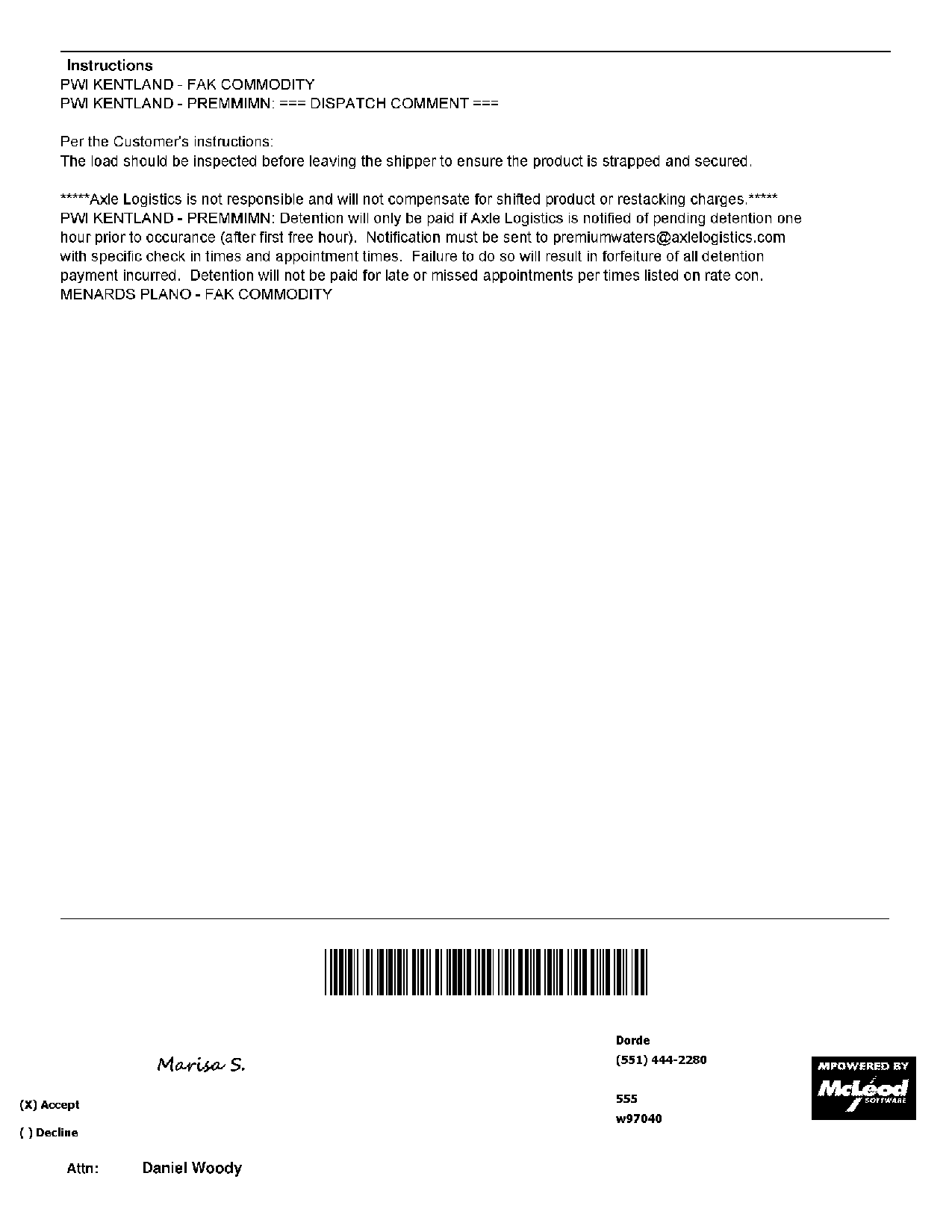 Instructions
PWI KENTLAND - FAK COMMODITY
PWI KENTLAND - PREMMIMN: === DISPATCH COMMENT ===

Per the Customer's instructions:
The load should be inspected before leaving the shipper to ensure the product is strapped and secured.

*****Axle Logistics is not responsible and will not compensate for shifted product or restacking charges.*****
PWI KENTLAND - PREMMIMN: Detention will only be paid if Axle Logistics is notified of pending detention one hour prior to occurance (after first free hour). Notification must be sent to premiumwaters@axlelogistics.com with specific check in times and appointment times. Failure to do so will result in forfeiture of all detention payment incurred. Detention will not be paid for late or missed appointments per times listed on rate con.
MENARDS PLANO - FAK COMMODITY

Marisa S.

(X) Accept

( ) Decline

Attn: Daniel Woody

Dorde
(551) 444-2280

555
w97040

MPOWERED BY
McLeod
SOFTWARE